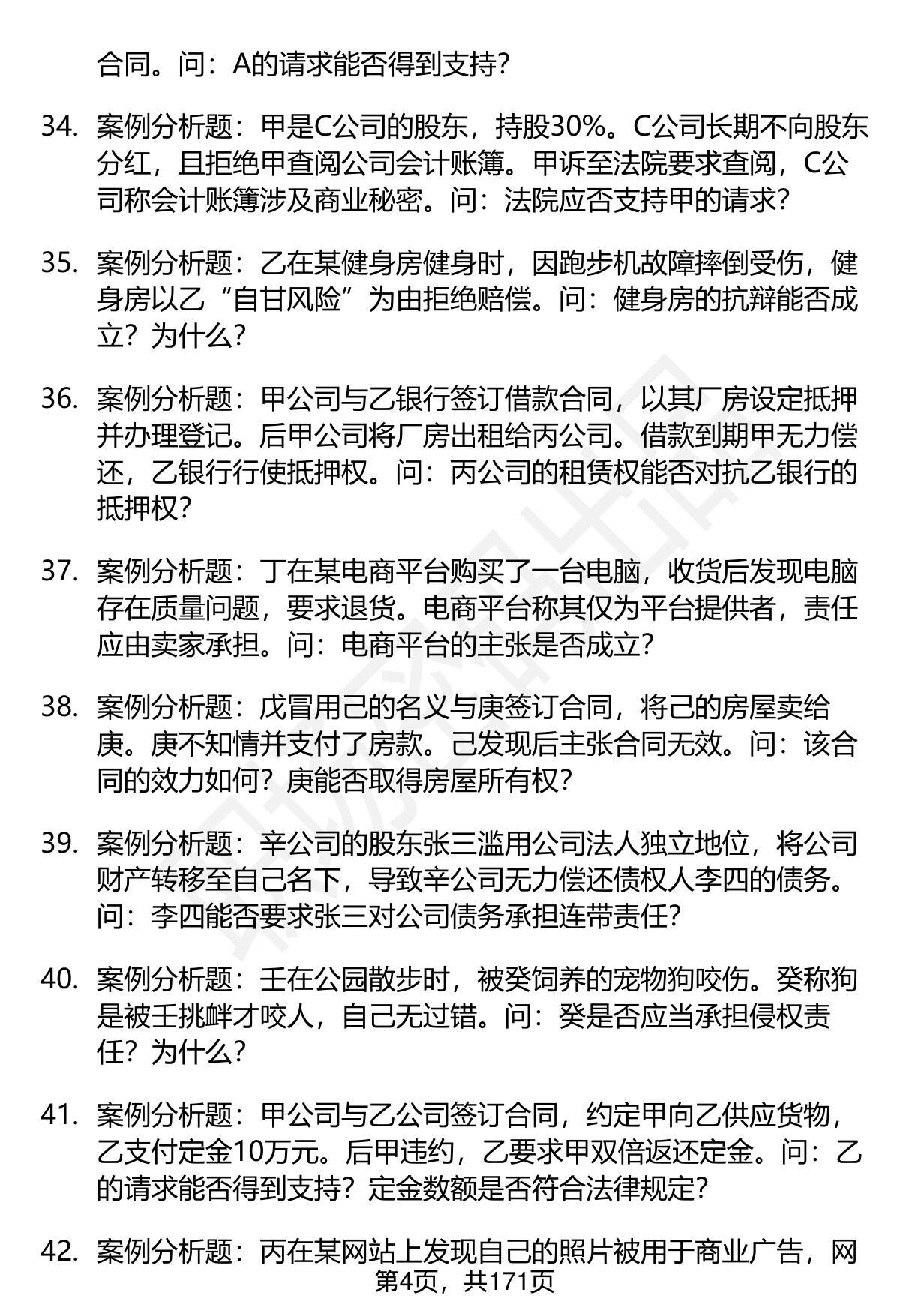 合同。问：A的请求能否得到支持？

34. 案例分析题：甲是C公司的股东，持股30%。C公司长期不向股东分红，且拒绝甲查阅公司会计账簿。甲诉至法院要求查阅，C公司称会计账簿涉及商业秘密。问：法院应否支持甲的请求？

35. 案例分析题：乙在某健身房健身时，因跑步机故障摔倒受伤，健身房以乙“自甘风险”为由拒绝赔偿。问：健身房的抗辩能否成立？为什么？

36. 案例分析题：甲公司与乙银行签订借款合同，以其厂房设定抵押并办理登记。后甲公司将厂房出租给丙公司。借款到期甲无力偿还，乙银行行使抵押权。问：丙公司的租赁权能否对抗乙银行的抵押权？

37. 案例分析题：丁在某电商平台购买了一台电脑，收货后发现电脑存在质量问题，要求退货。电商平台称其仅为平台提供者，责任应由卖家承担。问：电商平台的主张是否成立？

38. 案例分析题：戊冒用己的名义与庚签订合同，将己的房屋卖给庚。庚不知情并支付了房款。己发现后主张合同无效。问：该合同的效力如何？庚能否取得房屋所有权？

39. 案例分析题：辛公司的股东张三滥用公司法人独立地位，将公司财产转移至自己名下，导致辛公司无力偿还债权人李四的债务。问：李四能否要求张三对公司债务承担连带责任？

40. 案例分析题：壬在公园散步时，被癸饲养的宠物狗咬伤。癸称狗是被壬挑衅才咬人，自己无过错。问：癸是否应当承担侵权责任？为什么？

41. 案例分析题：甲公司与乙公司签订合同，约定甲向乙供应货物，乙支付定金10万元。后甲违约，乙要求甲双倍返还定金。问：乙的请求能否得到支持？定金数额是否符合法律规定？

42. 案例分析题：丙在某网站上发现自己的照片被用于商业广告，网

第4页，共171页